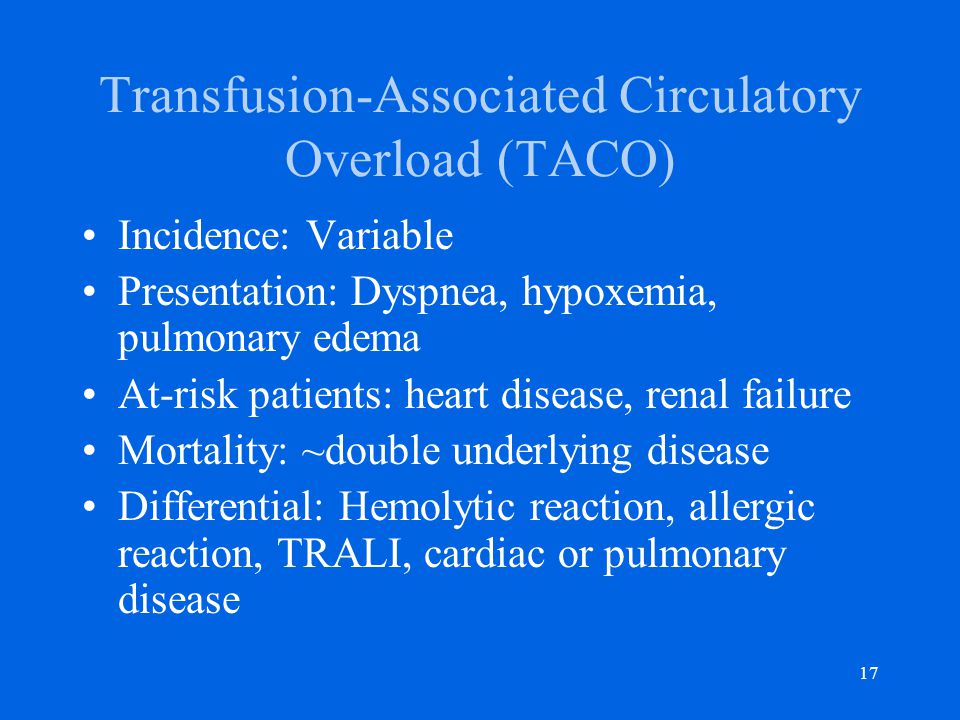 Transfusion-Associated Circulatory Overload (TACO)

• Incidence: Variable
• Presentation: Dyspnea, hypoxemia, pulmonary edema
• At-risk patients: heart disease, renal failure
• Mortality: ~double underlying disease
• Differential: Hemolytic reaction, allergic reaction, TRALI, cardiac or pulmonary disease

17